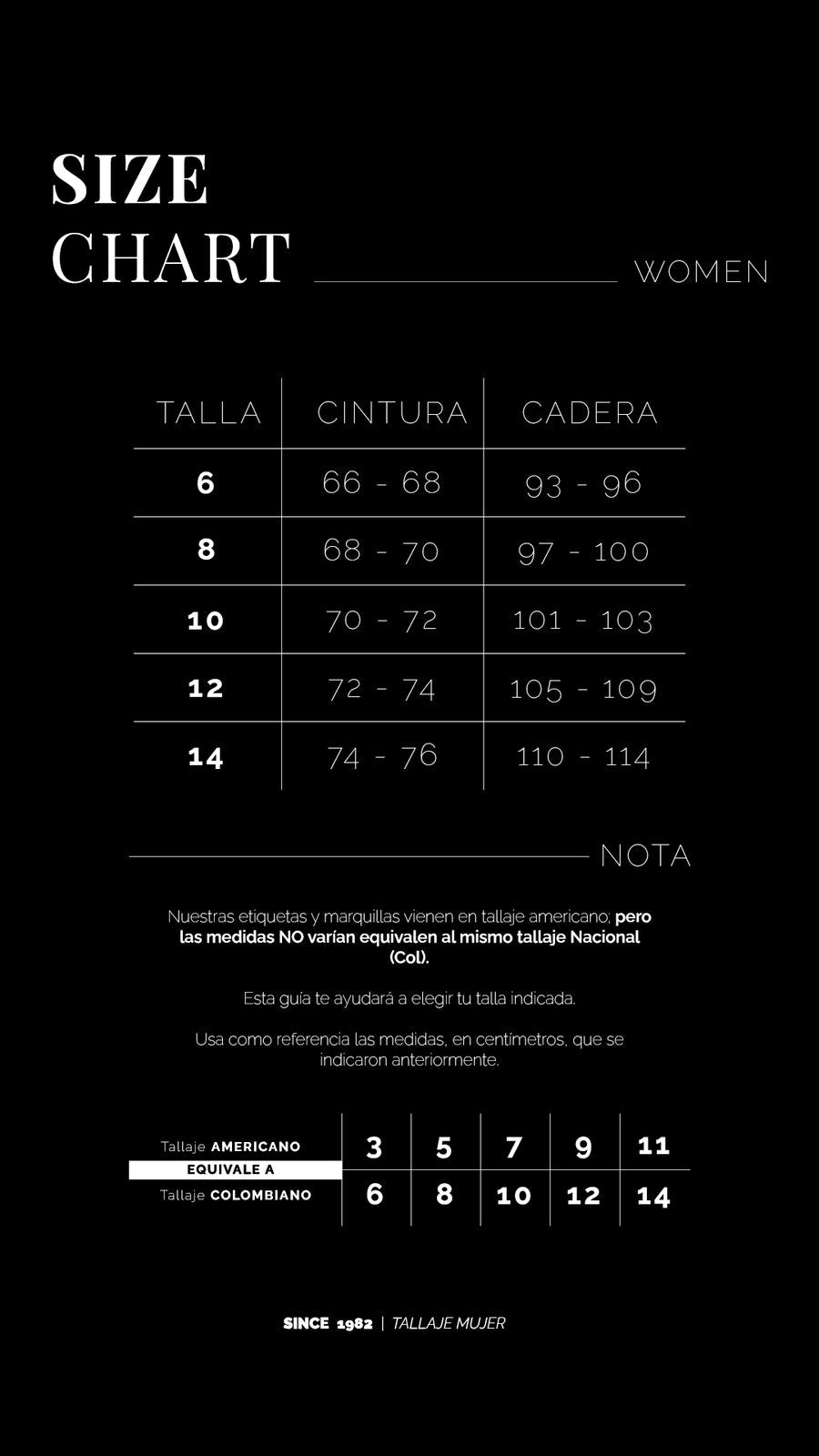 SIZE CHART

WOMEN

| TALLA | CINTURA | CADERA |
|---|---|---|
| 6 | 66 - 68 | 93 - 96 |
| 8 | 68 - 70 | 97 - 100 |
| 10 | 70 - 72 | 101 - 103 |
| 12 | 72 - 74 | 105 - 109 |
| 14 | 74 - 76 | 110 - 114 |

NOTA

Nuestras etiquetas y marquillas vienen en tallaje americano; pero las medidas NO varían equivalen al mismo tallaje Nacional (Col).

Esta guía te ayudará a elegir tu talla indicada.

Usa como referencia las medidas, en centímetros, que se indicaron anteriormente.

| Tallaje AMERICANO | 3 | 5 | 7 | 9 | 11 |
|---|---|---|---|---|---|
| EQUIVALE A | | | | | |
| Tallaje COLOMBIANO | 6 | 8 | 10 | 12 | 14 |

SINCE 1982 | TALLAJE MUJER